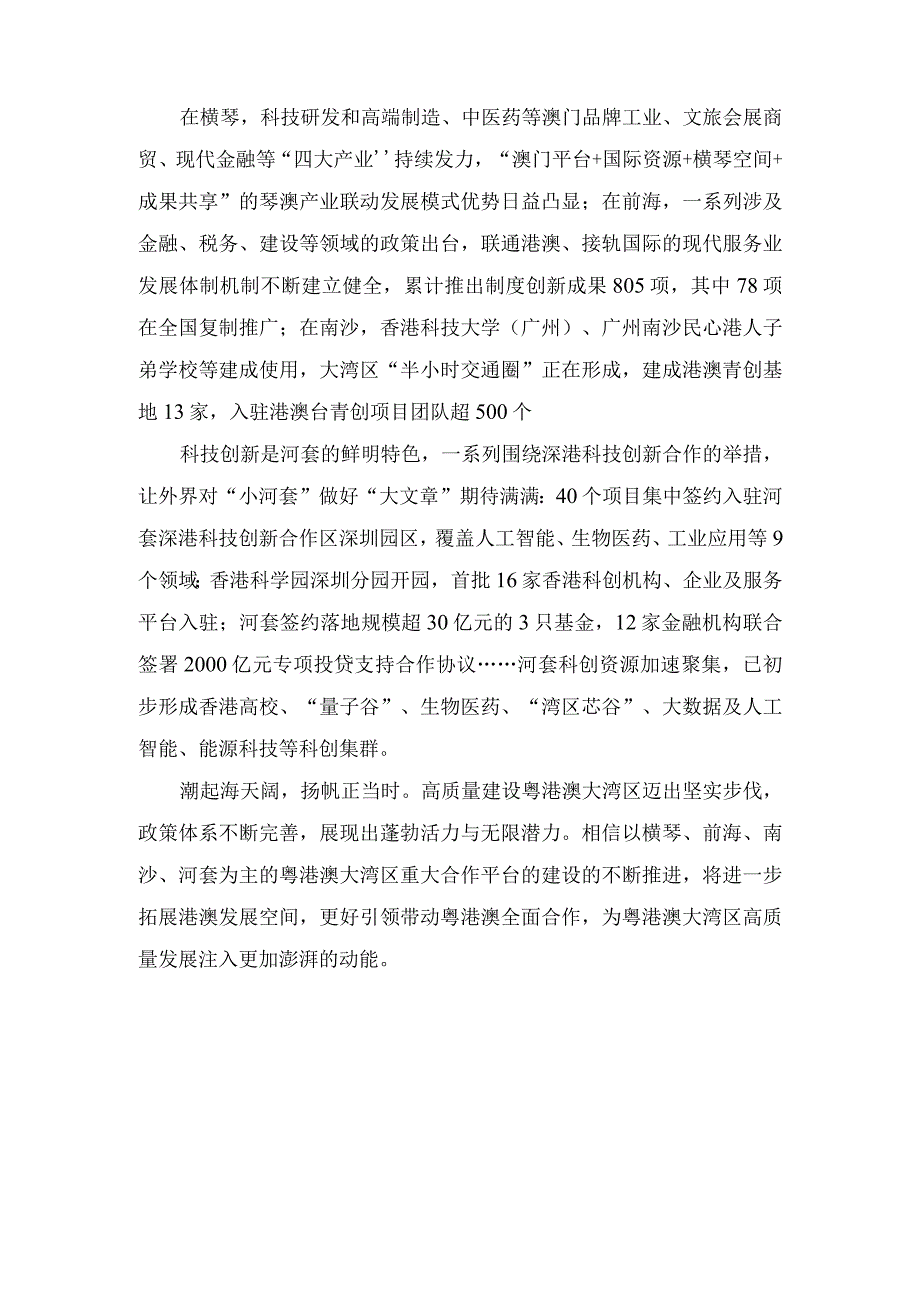 在横琴，科技研发和高端制造、中医药等澳门品牌工业、文旅会展商贸、现代金融等“四大产业’’持续发力，“澳门平台+国际资源+横琴空间+成果共享”的琴澳产业联动发展模式优势日益凸显；在前海，一系列涉及金融、税务、建设等领域的政策出台，联通港澳、接轨国际的现代服务业发展体制机制不断建立健全，累计推出制度创新成果805项，其中78项在全国复制推广；在南沙，香港科技大学（广州）、广州南沙民心港人子弟学校等建成使用，大湾区“半小时交通圈”正在形成，建成港澳青创基地13家，入驻港澳台青创项目团队超500个

科技创新是河套的鲜明特色，一系列围绕深港科技创新合作的举措，让外界对“小河套”做好“大文章”期待满满：40个项目集中签约入驻河套深港科技创新合作区深圳园区，覆盖人工智能、生物医药、工业应用等9个领域;香港科学园深圳分园开园，首批16家香港科创机构、企业及服务平台入驻；河套签约落地规模超30亿元的3只基金，12家金融机构联合签署2000亿元专项投贷支持合作协议……河套科创资源加速聚集，已初步形成香港高校、“量子谷”、生物医药、“湾区芯谷”、大数据及人工智能、能源科技等科创集群。

潮起海天阔，扬帆正当时。高质量建设粤港澳大湾区迈出坚实步伐，政策体系不断完善，展现出蓬勃活力与无限潜力。相信以横琴、前海、南沙、河套为主的粤港澳大湾区重大合作平台的建设的不断推进，将进一步拓展港澳发展空间，更好引领带动粤港澳全面合作，为粤港澳大湾区高质量发展注入更加澎湃的动能。